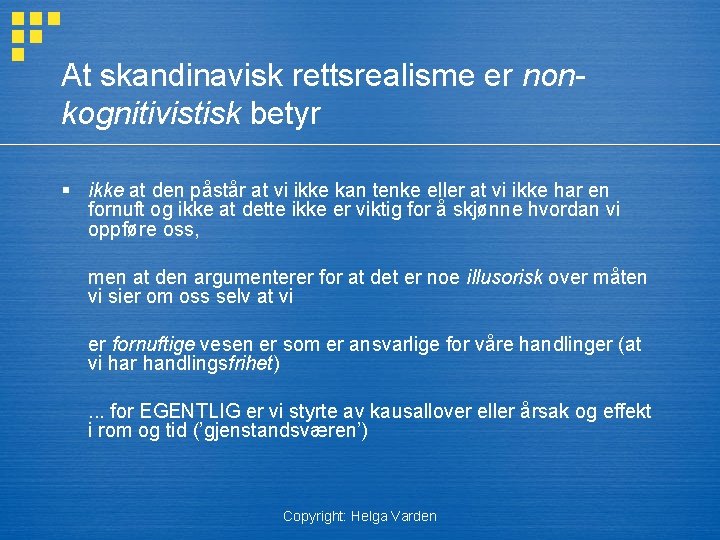 At skandinavisk rettsrealisme er non-kognitivistisk betyr

▪ ikke at den påstår at vi ikke kan tenke eller at vi ikke har en fornuft og ikke at dette ikke er viktig for å skjønne hvordan vi oppføre oss,

men at den argumenterer for at det er noe illusorisk over måten vi sier om oss selv at vi

er fornuftige vesen er som er ansvarlige for våre handlinger (at vi har handlingsfrihet)

... for EGENTLIG er vi styrte av kausallover eller årsak og effekt i rom og tid ('gjenstandsværen')

Copyright: Helga Varden